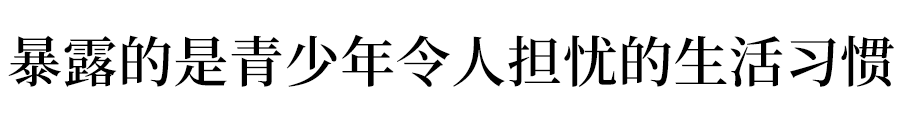 暴露的是青少年令人担忧的生活习惯